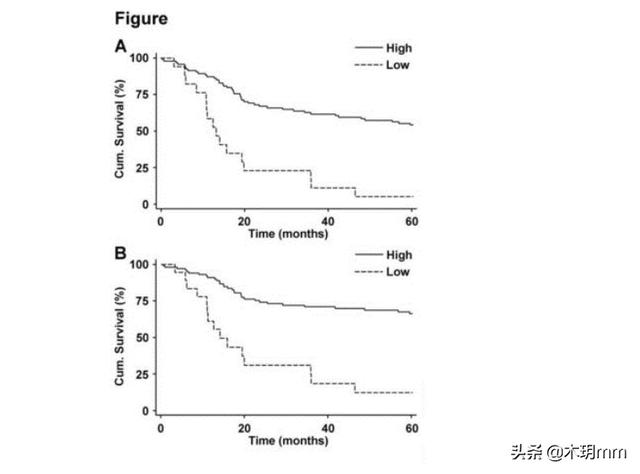 Figure

A

High
Low

Cum. Survival (%)

100
75
50
25
0

0
20
40
60

Time (months)

B

High
Low

Cum. Survival (%)

100
75
50
25
0

0
20
40
60

Time (months)

头条 @木玥mm